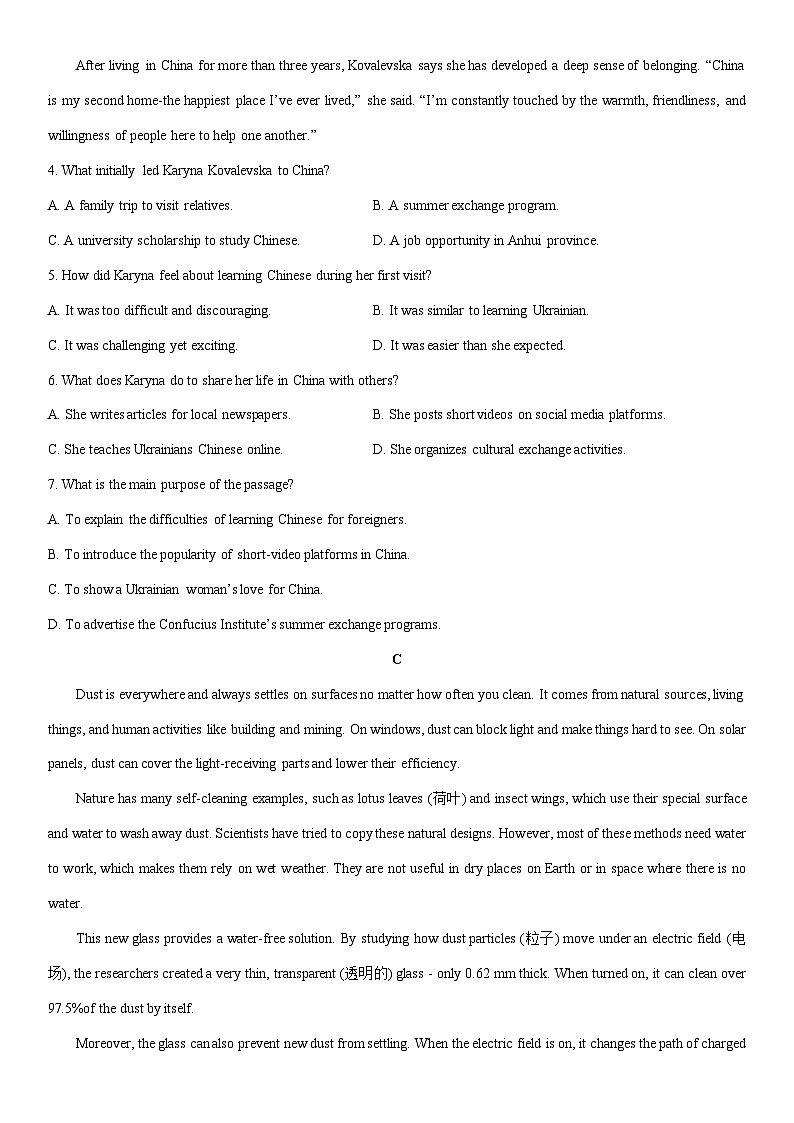 After living in China for more than three years, Kovalevska says she has developed a deep sense of belonging. “China is my second home-the happiest place I’ve ever lived,” she said. “I’m constantly touched by the warmth, friendliness, and willingness of people here to help one another.”

4. What initially led Karyna Kovalevska to China?

A. A family trip to visit relatives.
B. A summer exchange program.
C. A university scholarship to study Chinese.
D. A job opportunity in Anhui province.

5. How did Karyna feel about learning Chinese during her first visit?

A. It was too difficult and discouraging.
B. It was similar to learning Ukrainian.
C. It was challenging yet exciting.
D. It was easier than she expected.

6. What does Karyna do to share her life in China with others?

A. She writes articles for local newspapers.
B. She posts short videos on social media platforms.
C. She teaches Ukrainians Chinese online.
D. She organizes cultural exchange activities.

7. What is the main purpose of the passage?

A. To explain the difficulties of learning Chinese for foreigners.
B. To introduce the popularity of short-video platforms in China.
C. To show a Ukrainian woman’s love for China.
D. To advertise the Confucius Institute’s summer exchange programs.

C

Dust is everywhere and always settles on surfaces no matter how often you clean. It comes from natural sources, living things, and human activities like building and mining. On windows, dust can block light and make things hard to see. On solar panels, dust can cover the light-receiving parts and lower their efficiency.

Nature has many self-cleaning examples, such as lotus leaves (荷叶) and insect wings, which use their special surface and water to wash away dust. Scientists have tried to copy these natural designs. However, most of these methods need water to work, which makes them rely on wet weather. They are not useful in dry places on Earth or in space where there is no water.

This new glass provides a water-free solution. By studying how dust particles (粒子) move under an electric field (电场), the researchers created a very thin, transparent (透明的) glass - only 0.62 mm thick. When turned on, it can clean over 97.5%of the dust by itself.

Moreover, the glass can also prevent new dust from settling. When the electric field is on, it changes the path of charged